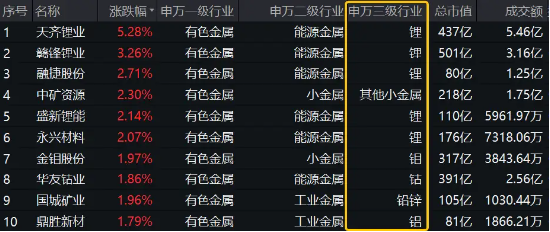 | 序号 | 名称 | 涨跌幅 | 申万一级行业 | 申万二级行业 | 申万三级行业 | 总市值 | 成交额 |
|---|---|---|---|---|---|---|---|
| 1 | 天齐锂业 | 5.28% | 有色金属 | 能源金属 | 锂 | 437亿 | 5.46亿 |
| 2 | 赣锋锂业 | 3.26% | 有色金属 | 能源金属 | 锂 | 501亿 | 3.16亿 |
| 3 | 融捷股份 | 2.71% | 有色金属 | 能源金属 | 锂 | 80亿 | 1.25亿 |
| 4 | 中矿资源 | 2.30% | 有色金属 | 小金属 | 其他小金属 | 218亿 | 1.75亿 |
| 5 | 盛新锂能 | 2.14% | 有色金属 | 能源金属 | 锂 | 110亿 | 5961.97万 |
| 6 | 永兴材料 | 2.07% | 有色金属 | 能源金属 | 锂 | 176亿 | 7318.06万 |
| 7 | 金钼股份 | 1.97% | 有色金属 | 小金属 | 钼 | 317亿 | 3843.64万 |
| 8 | 华友钴业 | 1.86% | 有色金属 | 能源金属 | 钴 | 391亿 | 2.56亿 |
| 9 | 国城矿业 | 1.96% | 有色金属 | 工业金属 | 铅锌 | 105亿 | 1030.44万 |
| 10 | 鼎胜新材 | 1.79% | 有色金属 | 工业金属 | 铝 | 81亿 | 1866.21万 |